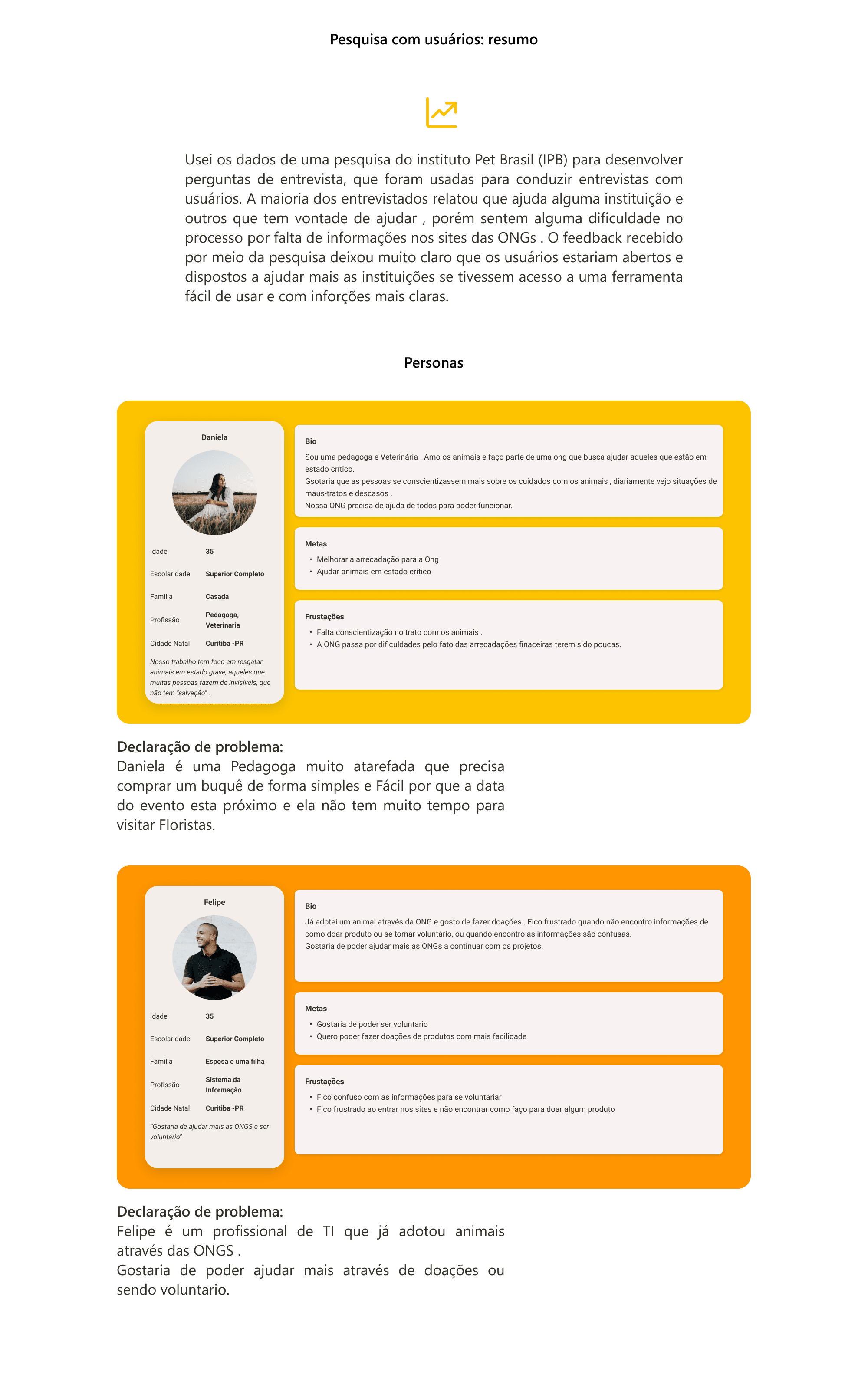 Pesquisa com usuários: resumo

Usei os dados de uma pesquisa do instituto Pet Brasil (IPB) para desenvolver perguntas de entrevista, que foram usadas para conduzir entrevistas com usuários. A maioria dos entrevistados relatou que ajuda alguma instituição e outros que tem vontade de ajudar , porém sentem alguma dificuldade no processo por falta de informações nos sites das ONGs . O feedback recebido por meio da pesquisa deixou muito claro que os usuários estariam abertos e dispostos a ajudar mais as instituições se tivessem acesso a uma ferramenta fácil de usar e com inforções mais claras.

Personas

Daniela

Idade 35
Escolaridade Superior Completo
Família Casada
Profissão Pedagoga, Veterinaria
Cidade Natal Curitiba -PR

Nosso trabalho tem foco em resgatar animais em estado grave, aqueles que muitas pessoas fazem de invisíveis, que não tem "salvação" .

Bio
Sou uma pedagoga e Veterinária . Amo os animais e faço parte de uma ong que busca ajudar aqueles que estão em estado crítico.
Gsotaria que as pessoas se conscientizassem mais sobre os cuidados com os animais , diariamente vejo situações de maus-tratos e descasos .
Nossa ONG precisa de ajuda de todos para poder funcionar.

Metas
• Melhorar a arrecadação para a Ong
• Ajudar animais em estado crítico

Frustações
• Falta conscientização no trato com os animais .
• A ONG passa por dificuldades pelo fato das arrecadações finaceiras terem sido poucas.

Declaração de problema:
Daniela é uma Pedagoga muito atarefada que precisa comprar um buquê de forma simples e Fácil por que a data do evento esta próximo e ela não tem muito tempo para visitar Floristas.

Felipe

Idade 35
Escolaridade Superior Completo
Família Esposa e uma filha
Profissão Sistema da Informação
Cidade Natal Curitiba -PR

"Gostaria de ajudar mais as ONGS e ser voluntário"

Bio
Já adotei um animal através da ONG e gosto de fazer doações . Fico frustrado quando não encontro informações de como doar produto ou se tornar voluntário, ou quando encontro as informações são confusas.
Gostaria de poder ajudar mais as ONGs a continuar com os projetos.

Metas
• Gostaria de poder ser voluntario
• Quero poder fazer doações de produtos com mais facilidade

Frustações
• Fico confuso com as informações para se voluntariar
• Fico frustrado ao entrar nos sites e não encontrar como faço para doar algum produto

Declaração de problema:
Felipe é um profissional de TI que já adotou animais através das ONGS .
Gostaria de poder ajudar mais através de doações ou sendo voluntario.